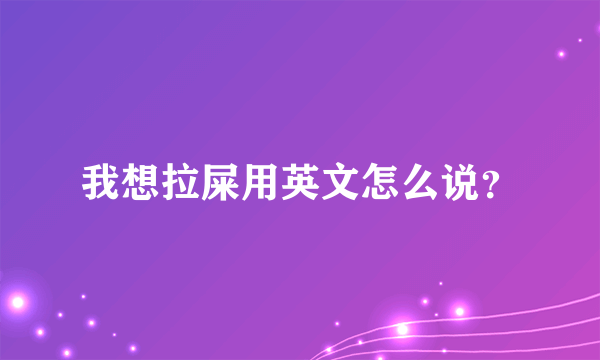 我想拉屎用英文怎么说？